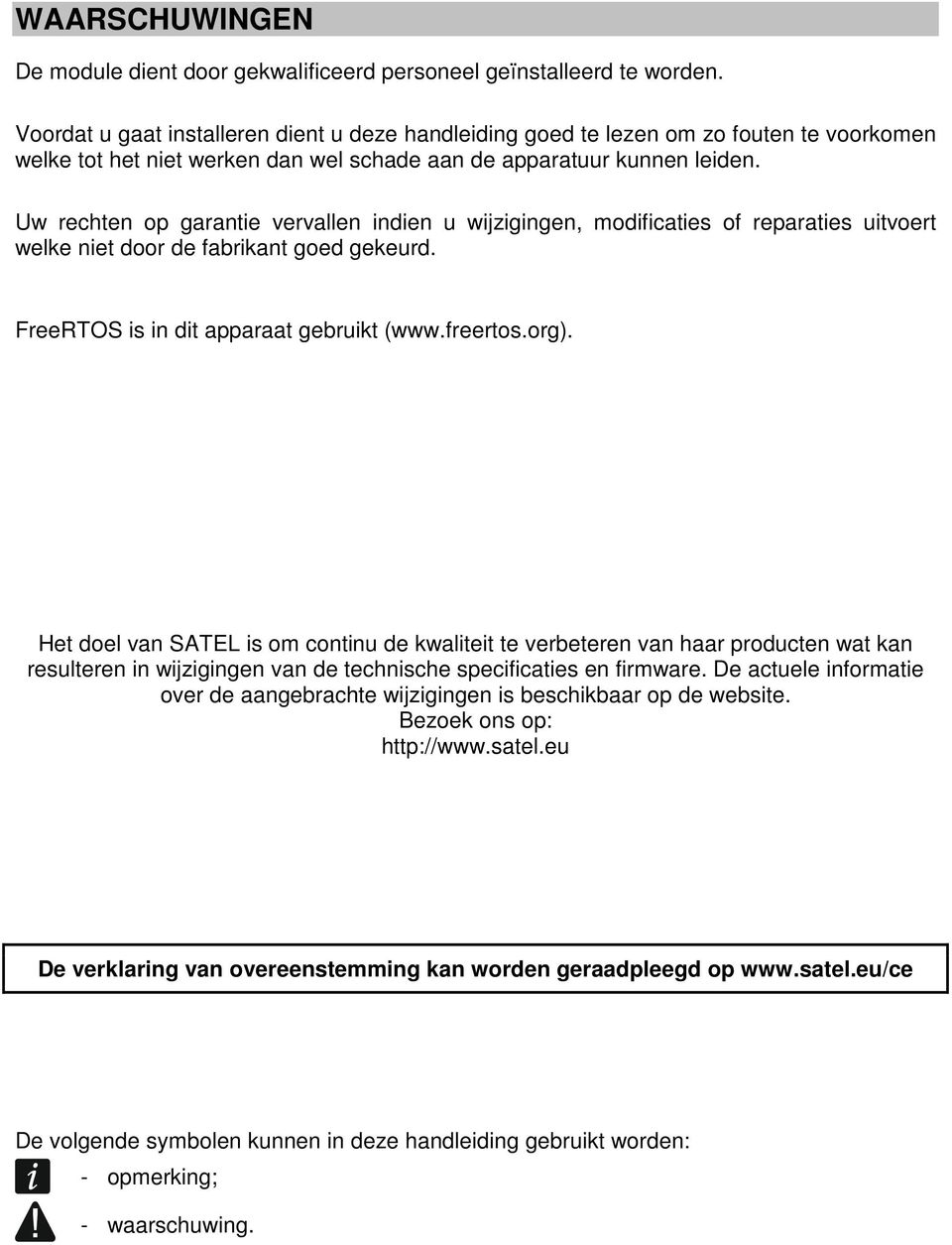 WAARSCHUWINGEN

De module dient door gekwalificeerd personeel geïnstalleerd te worden.

Voordat u gaat installeren dient u deze handleiding goed te lezen om zo fouten te voorkomen welke tot het niet werken dan wel schade aan de apparatuur kunnen leiden.

Uw rechten op garantie vervallen indien u wijzigingen, modificaties of reparaties uitvoert welke niet door de fabrikant goed gekeurd.

FreeRTOS is in dit apparaat gebruikt (www.freertos.org).

Het doel van SATEL is om continu de kwaliteit te verbeteren van haar producten wat kan resulteren in wijzigingen van de technische specificaties en firmware. De actuele informatie over de aangebrachte wijzigingen is beschikbaar op de website.
Bezoek ons op:
http://www.satel.eu

De verklaring van overeenstemming kan worden geraadpleegd op www.satel.eu/ce

De volgende symbolen kunnen in deze handleiding gebruikt worden:

- opmerking;

- waarschuwing.